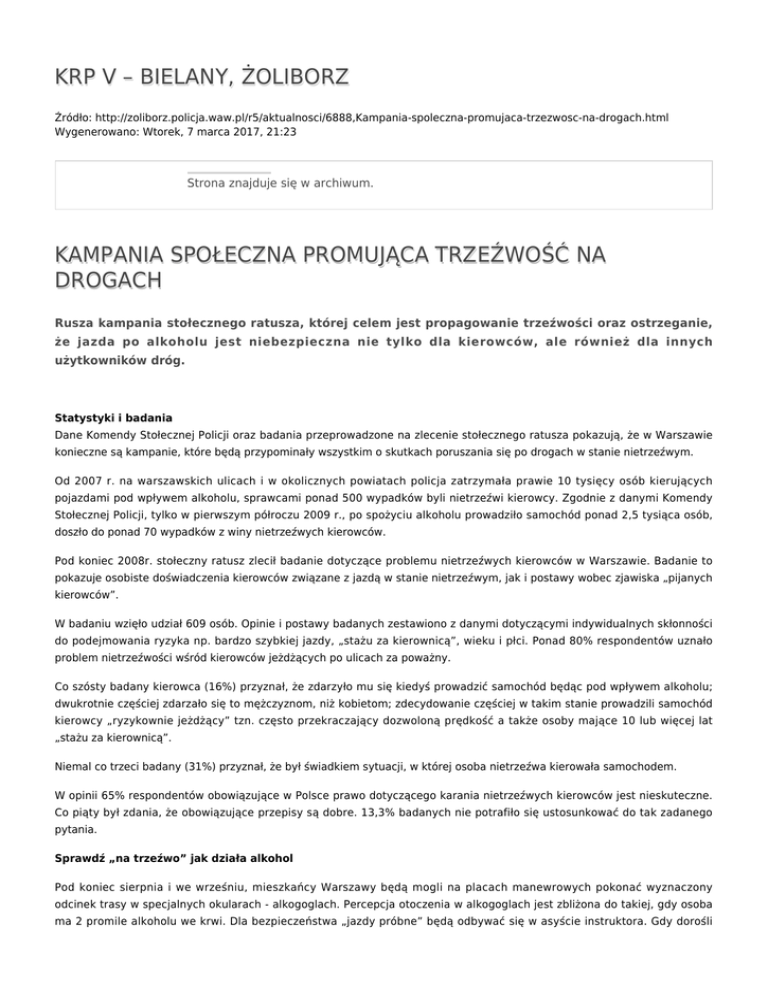 KRP V – BIELANY, ŻOLIBORZ

Źródło: http://zoliborz.policja.waw.pl/r5/aktualnosci/6888,Kampania-spoleczna-promujaca-trzezwosc-na-drogach.html
Wygenerowano: Wtorek, 7 marca 2017, 21:23

Strona znajduje się w archiwum.

KAMPANIA SPOŁECZNA PROMUJĄCA TRZEŹWOŚĆ NA DROGACH

Rusza kampania stołecznego ratusza, której celem jest propagowanie trzeźwości oraz ostrzeganie, że jazda po alkoholu jest niebezpieczna nie tylko dla kierowców, ale również dla innych użytkowników dróg.

Statystyki i badania
Dane Komendy Stołecznej Policji oraz badania przeprowadzone na zlecenie stołecznego ratusza pokazują, że w Warszawie konieczne są kampanie, które będą przypominały wszystkim o skutkach poruszania się po drogach w stanie nietrzeźwym.

Od 2007 r. na warszawskich ulicach i w okolicznych powiatach policja zatrzymała prawie 10 tysięcy osób kierujących pojazdami pod wpływem alkoholu, sprawcami ponad 500 wypadków byli nietrzeźwi kierowcy. Zgodnie z danymi Komendy Stołecznej Policji, tylko w pierwszym półroczu 2009 r., po spożyciu alkoholu prowadziło samochód ponad 2,5 tysiąca osób, doszło do ponad 70 wypadków z winy nietrzeźwych kierowców.

Pod koniec 2008r. stołeczny ratusz zlecił badanie dotyczące problemu nietrzeźwych kierowców w Warszawie. Badanie to pokazuje osobiste doświadczenia kierowców związane z jazdą w stanie nietrzeźwym, jak i postawy wobec zjawiska „pijanych kierowców".

W badaniu wzięło udział 609 osób. Opinie i postawy badanych zestawiono z danymi dotyczącymi indywidualnych skłonności do podejmowania ryzyka np. bardzo szybkiej jazdy, „stażu za kierownicą", wieku i płci. Ponad 80% respondentów uznało problem nietrzeźwości wśród kierowców jeżdżących po ulicach za poważny.

Co szósty badany kierowca (16%) przyznał, że zdarzyło mu się kiedyś prowadzić samochód będąc pod wpływem alkoholu; dwukrotnie częściej zdarzało się to mężczyznom, niż kobietom; zdecydowanie częściej w takim stanie prowadzili samochód kierowcy „ryzykownie jeżdżący" tzn. często przekraczający dozwoloną prędkość a także osoby mające 10 lub więcej lat „stażu za kierownicą".

Niemal co trzeci badany (31%) przyznał, że był świadkiem sytuacji, w której osoba nietrzeźwa kierowała samochodem.

W opinii 65% respondentów obowiązujące w Polsce prawo dotyczącego karania nietrzeźwych kierowców jest nieskuteczne. Co piąty był zdania, że obowiązujące przepisy są dobre. 13,3% badanych nie potrafiło się ustosunkować do tak zadanego pytania.

Sprawdź „na trzeźwo" jak działa alkohol

Pod koniec sierpnia i we wrześniu, mieszkańcy Warszawy będą mogli na placach manewrowych pokonać wyznaczony odcinek trasy w specjalnych okularach - alkogoglach. Percepcja otoczenia w alkogoglach jest zbliżona do takiej, gdy osoba ma 2 promile alkoholu we krwi. Dla bezpieczeństwa „jazdy próbne" będą odbywać się w asyście instruktora. Gdy dorośli